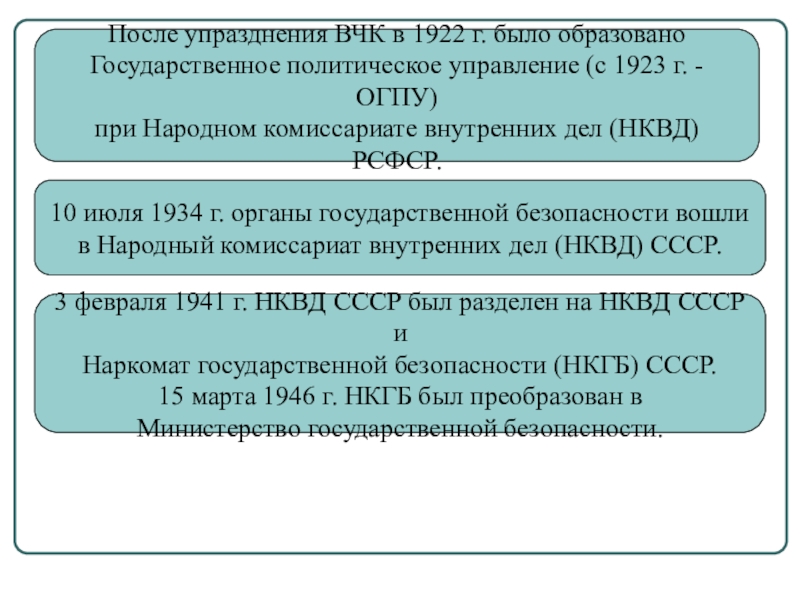 После упразднения ВЧК в 1922 г. было образовано Государственное политическое управление (с 1923 г. - ОГПУ)
при Народном комиссариате внутренних дел (НКВД) РСФСР.

10 июля 1934 г. органы государственной безопасности вошли в Народный комиссариат внутренних дел (НКВД) СССР.

3 февраля 1941 г. НКВД СССР был разделен на НКВД СССР
и
Наркомат государственной безопасности (НКГБ) СССР.
15 марта 1946 г. НКГБ был преобразован в
Министерство государственной безопасности.